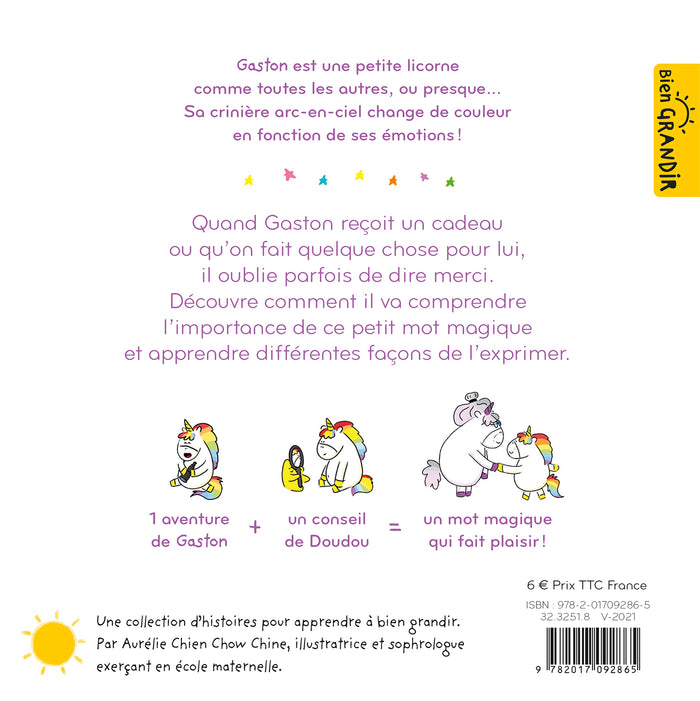 Gaston est une petite licorne comme toutes les autres, ou presque... Sa crinière arc-en-ciel change de couleur en fonction de ses émotions !

bien GRANDIR

Quand Gaston reçoit un cadeau ou qu'on fait quelque chose pour lui, il oublie parfois de dire merci. Découvre comment il va comprendre l'importance de ce petit mot magique et apprendre différentes façons de l'exprimer.

1 aventure de Gaston + un conseil de Doudou = un mot magique qui fait plaisir !

6 € Prix TTC France

ISBN : 978-2-01709286-5
32.3251.8 V-2021

9 782017 092865

Une collection d'histoires pour apprendre à bien grandir. Par Aurélie Chien Chow Chine, illustratrice et sophrologue exerçant en école maternelle.